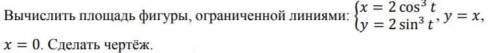 Вычислить площадь фигуры, ограниченной линиями: $\begin{cases} x = 2\cos^3 t \\ y = 2\sin^3 t \end{cases}$, $y = x$, $x = 0$. Сделать чертёж.